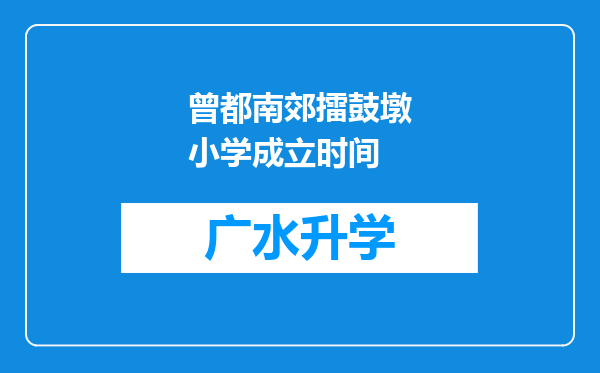 曾都南郊擂鼓墩小学成立时间

广水升学